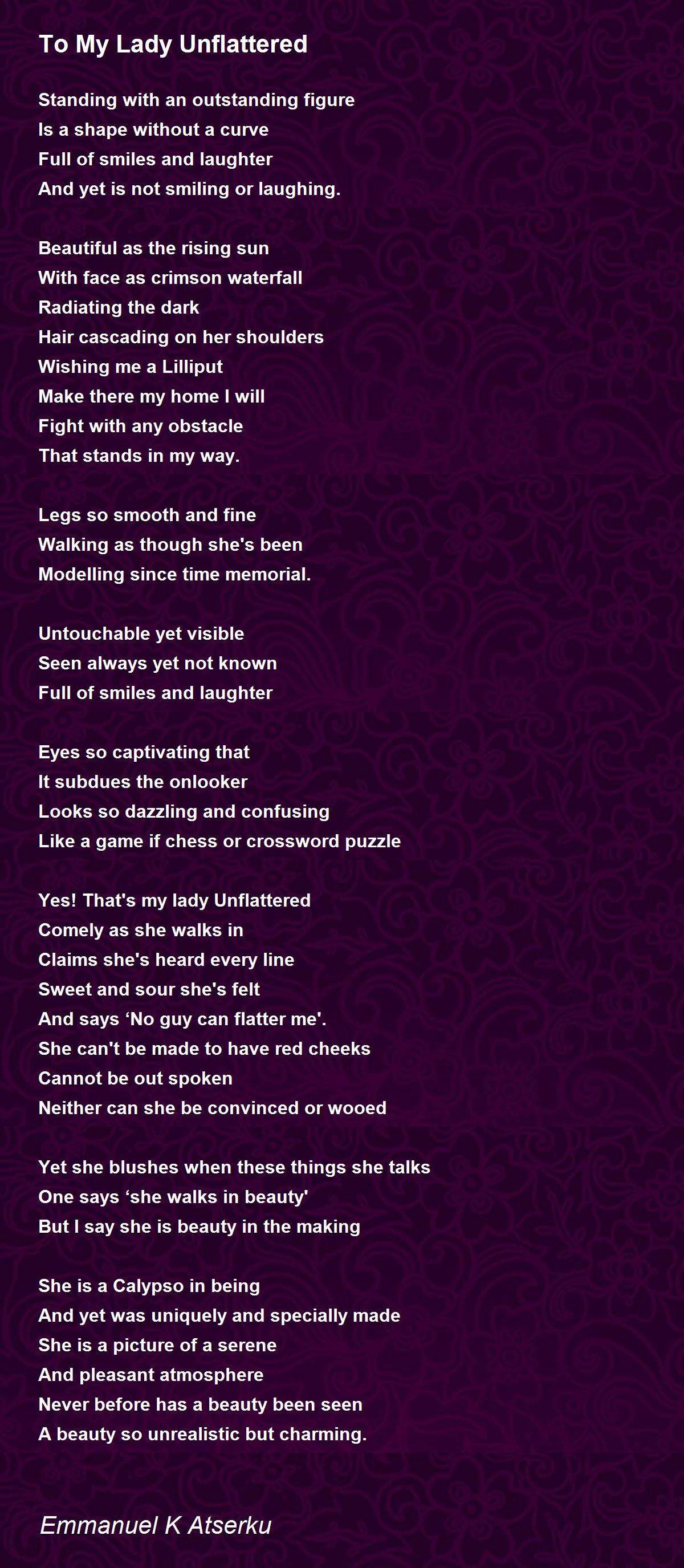 To My Lady Unflattered

Standing with an outstanding figure
Is a shape without a curve
Full of smiles and laughter
And yet is not smiling or laughing.

Beautiful as the rising sun
With face as crimson waterfall
Radiating the dark
Hair cascading on her shoulders
Wishing me a Lilliput
Make there my home I will
Fight with any obstacle
That stands in my way.

Legs so smooth and fine
Walking as though she's been
Modelling since time memorial.

Untouchable yet visible
Seen always yet not known
Full of smiles and laughter

Eyes so captivating that
It subdues the onlooker
Looks so dazzling and confusing
Like a game if chess or crossword puzzle

Yes! That's my lady Unflattered
Comely as she walks in
Claims she's heard every line
Sweet and sour she's felt
And says 'No guy can flatter me'.
She can't be made to have red cheeks
Cannot be out spoken
Neither can she be convinced or wooed

Yet she blushes when these things she talks
One says 'she walks in beauty'
But I say she is beauty in the making

She is a Calypso in being
And yet was uniquely and specially made
She is a picture of a serene
And pleasant atmosphere
Never before has a beauty been seen
A beauty so unrealistic but charming.

Emmanuel K Atserku